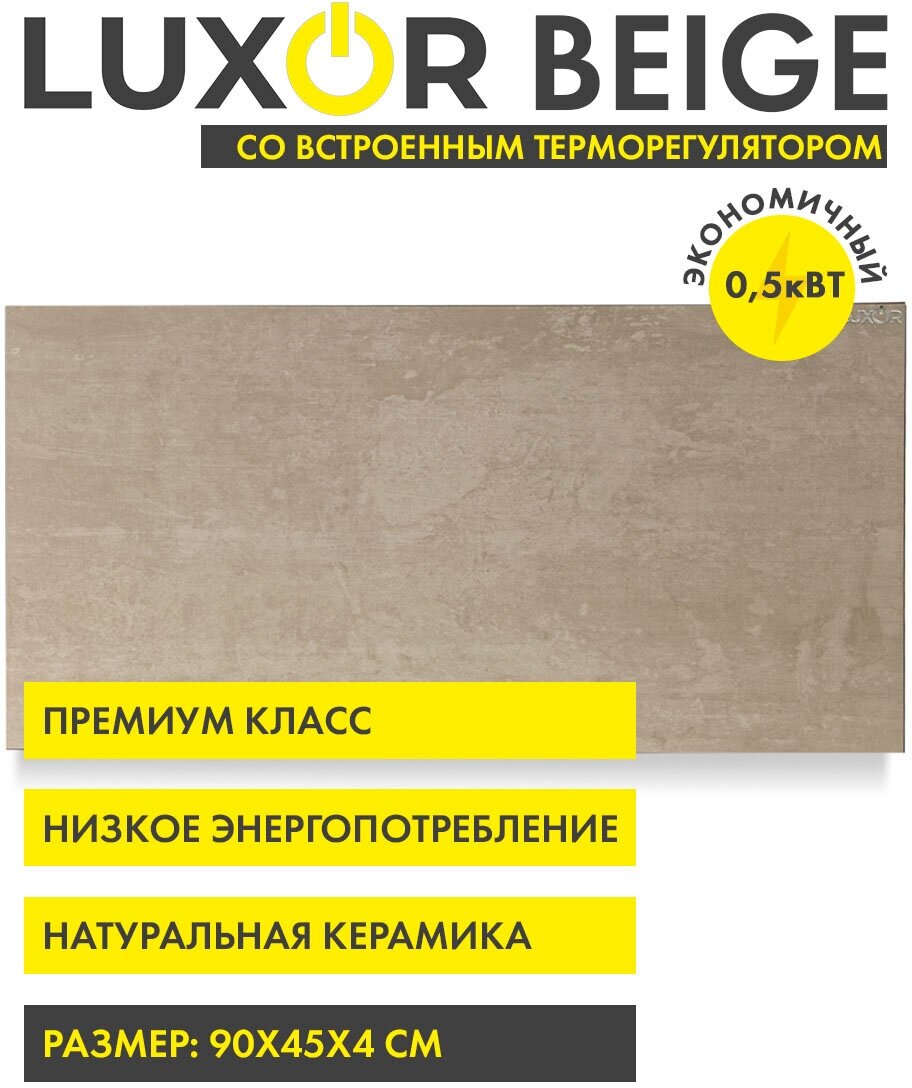 LUXOR BEIGE
СО ВСТРОЕННЫМ ТЕРМОРЕГУЛЯТОРОМ

ЭКОНОМИЧНЫЙ
0,5кВТ

LUXOR

ПРЕМИУМ КЛАСС

НИЗКОЕ ЭНЕРГОПОТРЕБЛЕНИЕ

НАТУРАЛЬНАЯ КЕРАМИКА

РАЗМЕР: 90Х45Х4 СМ